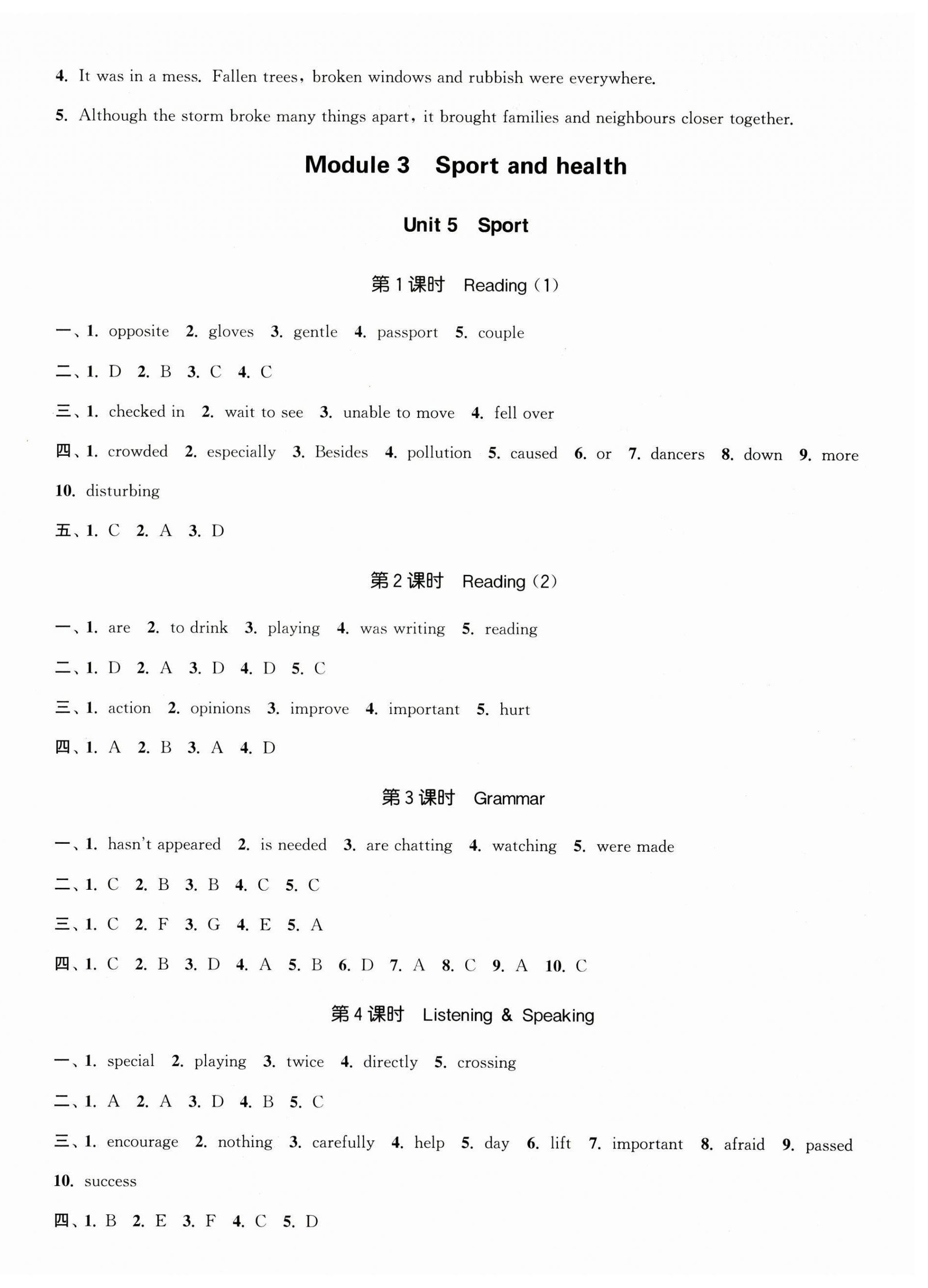 4. It was in a mess. Fallen trees, broken windows and rubbish were everywhere.

5. Although the storm broke many things apart, it brought families and neighbours closer together.

Module 3 Sport and health

Unit 5 Sport

第1课时 Reading (1)

一、1. opposite 2. gloves 3. gentle 4. passport 5. couple

二、1. D 2. B 3. C 4. C

三、1. checked in 2. wait to see 3. unable to move 4. fell over

四、1. crowded 2. especially 3. Besides 4. pollution 5. caused 6. or 7. dancers 8. down 9. more 10. disturbing

五、1. C 2. A 3. D

第2课时 Reading (2)

一、1. are 2. to drink 3. playing 4. was writing 5. reading

二、1. D 2. A 3. D 4. D 5. C

三、1. action 2. opinions 3. improve 4. important 5. hurt

四、1. A 2. B 3. A 4. D

第3课时 Grammar

一、1. hasn't appeared 2. is needed 3. are chatting 4. watching 5. were made

二、1. C 2. B 3. B 4. C 5. C

三、1. C 2. F 3. G 4. E 5. A

四、1. C 2. B 3. D 4. A 5. B 6. D 7. A 8. C 9. A 10. C

第4课时 Listening & Speaking

一、1. special 2. playing 3. twice 4. directly 5. crossing

二、1. A 2. A 3. D 4. B 5. C

三、1. encourage 2. nothing 3. carefully 4. help 5. day 6. lift 7. important 8. afraid 9. passed 10. success

四、1. B 2. E 3. F 4. C 5. D